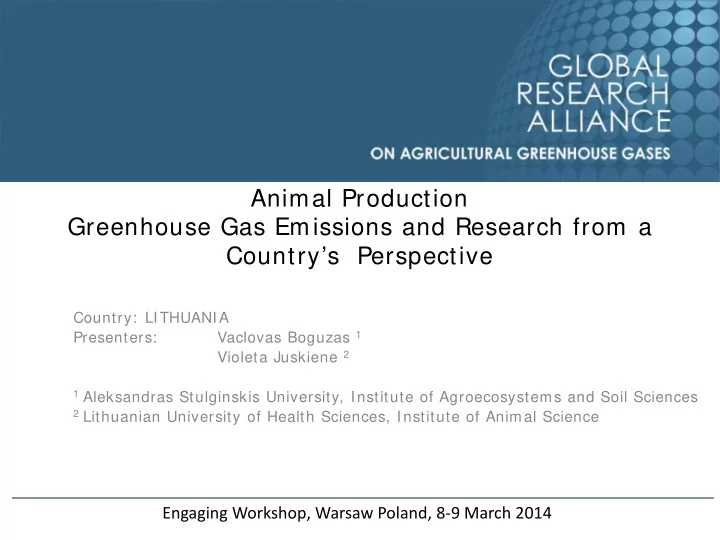 GLOBAL RESEARCH ALLIANCE
ON AGRICULTURAL GREENHOUSE GASES

Animal Production
Greenhouse Gas Emissions and Research from a Country's Perspective

Country: LITHUANIA
Presenters: Vaclovas Boguzas $^1$
Violeta Juskiene $^2$

$^1$ Aleksandras Stulginskis University, Institute of Agroecosystems and Soil Sciences
$^2$ Lithuanian University of Health Sciences, Institute of Animal Science

Engaging Workshop, Warsaw Poland, 8-9 March 2014